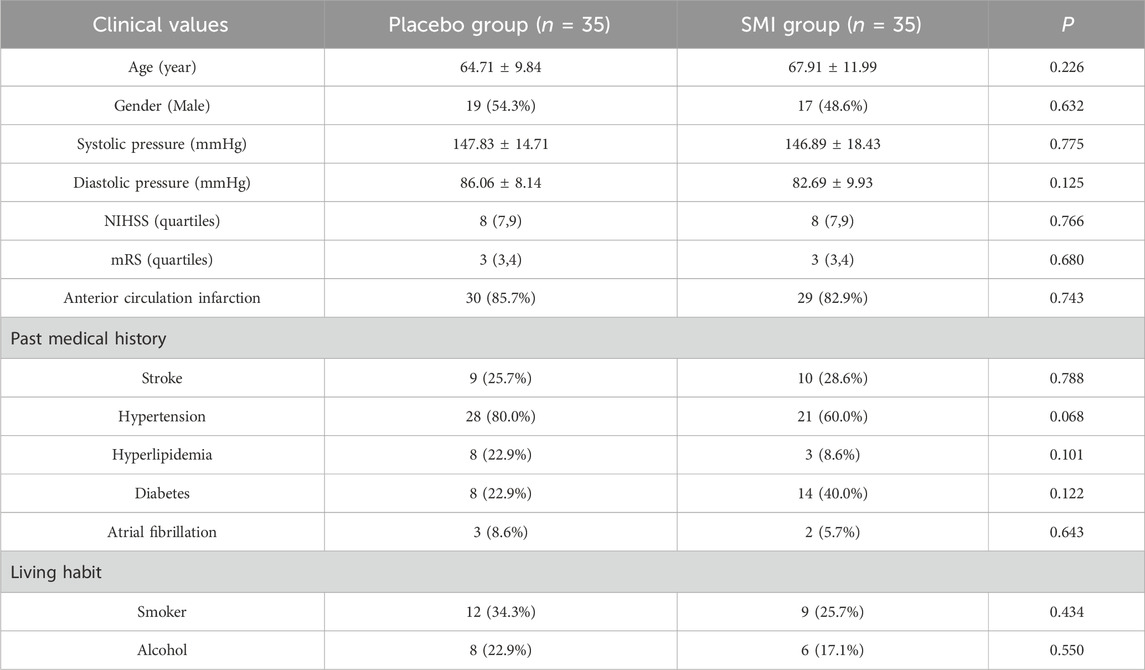 | Clinical values | Placebo group ($n$ = 35) | SMI group ($n$ = 35) | $P$ |
|---|---|---|---|
| Age (year) | 64.71 ± 9.84 | 67.91 ± 11.99 | 0.226 |
| Gender (Male) | 19 (54.3%) | 17 (48.6%) | 0.632 |
| Systolic pressure (mmHg) | 147.83 ± 14.71 | 146.89 ± 18.43 | 0.775 |
| Diastolic pressure (mmHg) | 86.06 ± 8.14 | 82.69 ± 9.93 | 0.125 |
| NIHSS (quartiles) | 8 (7,9) | 8 (7,9) | 0.766 |
| mRS (quartiles) | 3 (3,4) | 3 (3,4) | 0.680 |
| Anterior circulation infarction | 30 (85.7%) | 29 (82.9%) | 0.743 |
| Past medical history | | | |
| Stroke | 9 (25.7%) | 10 (28.6%) | 0.788 |
| Hypertension | 28 (80.0%) | 21 (60.0%) | 0.068 |
| Hyperlipidemia | 8 (22.9%) | 3 (8.6%) | 0.101 |
| Diabetes | 8 (22.9%) | 14 (40.0%) | 0.122 |
| Atrial fibrillation | 3 (8.6%) | 2 (5.7%) | 0.643 |
| Living habit | | | |
| Smoker | 12 (34.3%) | 9 (25.7%) | 0.434 |
| Alcohol | 8 (22.9%) | 6 (17.1%) | 0.550 |